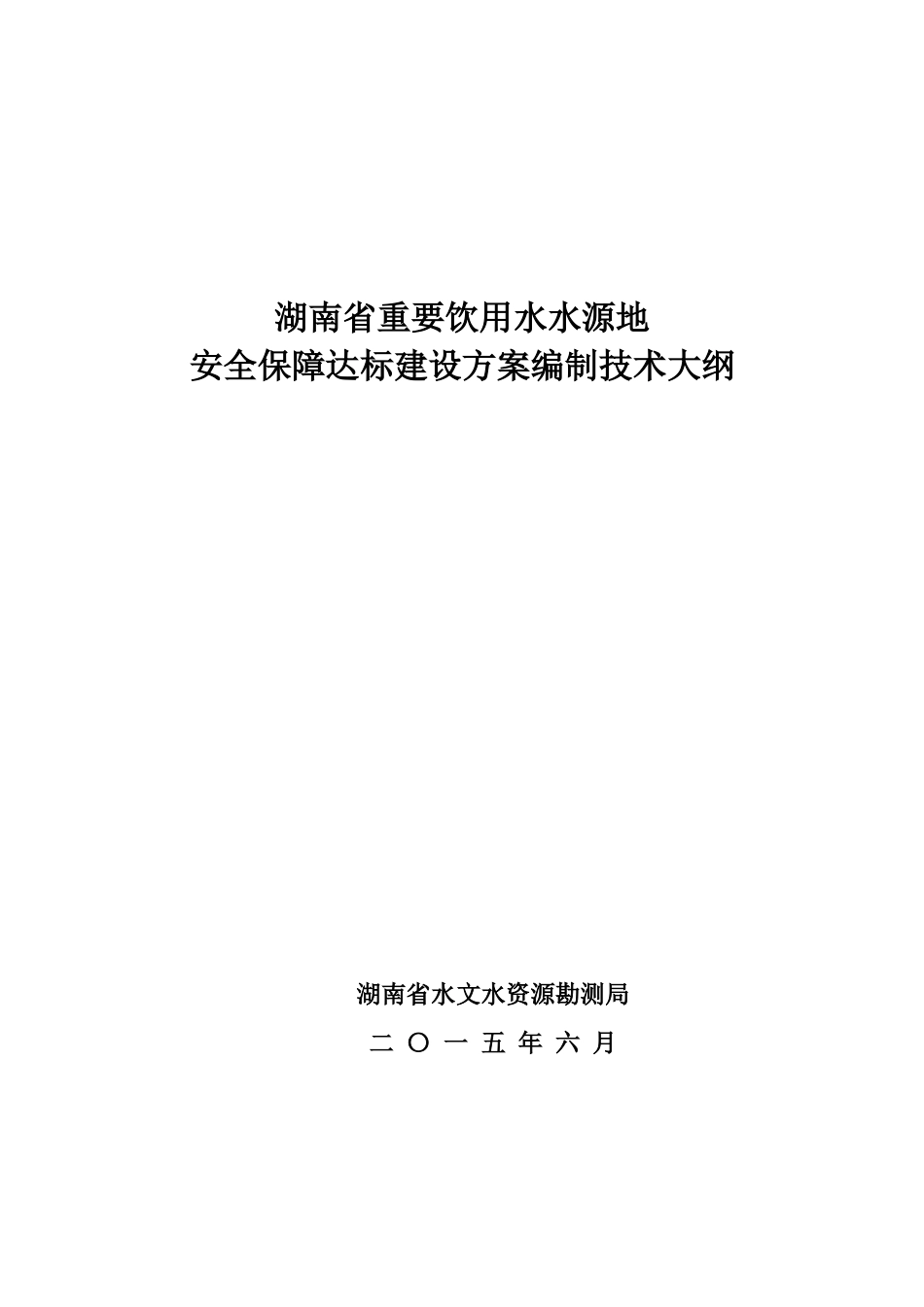 湖南省重要饮用水水源地
安全保障达标建设方案编制技术大纲

湖南省水文水资源勘测局

二 〇 一 五 年 六 月